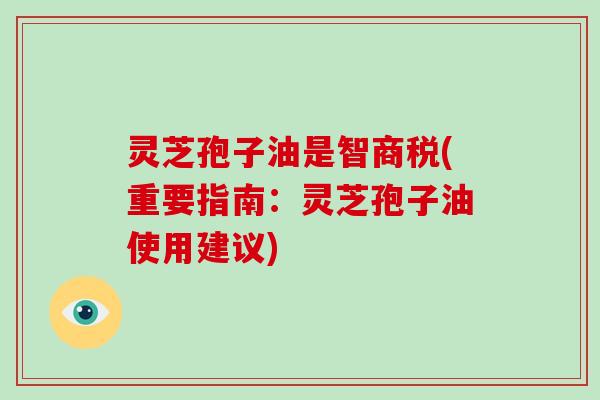 灵芝孢子油是智商税(重要指南：灵芝孢子油使用建议)